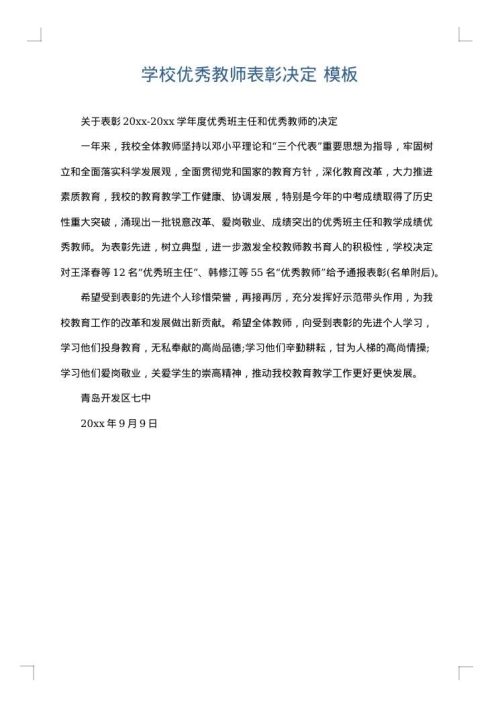 学校优秀教师表彰决定 模板

关于表彰 20xx-20xx 学年度优秀班主任和优秀教师的决定

一年来，我校全体教师坚持以邓小平理论和“三个代表”重要思想为指导，牢固树立和全面落实科学发展观，全面贯彻党和国家的教育方针，深化教育改革，大力推进素质教育，我校的教育教学工作健康、协调发展，特别是今年的中考成绩取得了历史性重大突破，涌现出一批锐意改革、爱岗敬业、成绩突出的优秀班主任和教学成绩优秀教师。为表彰先进，树立典型，进一步激发全校教师教书育人的积极性，学校决定对王泽春等 12 名“优秀班主任”、韩修江等 55 名“优秀教师”给予通报表彰(名单附后)。

希望受到表彰的先进个人珍惜荣誉，再接再厉，充分发挥好示范带头作用，为我校教育工作的改革和发展做出新贡献。希望全体教师，向受到表彰的先进个人学习，学习他们投身教育，无私奉献的高尚品德;学习他们辛勤耕耘，甘为人梯的高尚情操;学习他们爱岗敬业，关爱学生的崇高精神，推动我校教育教学工作更好更快发展。

青岛开发区七中

20xx 年 9 月 9 日